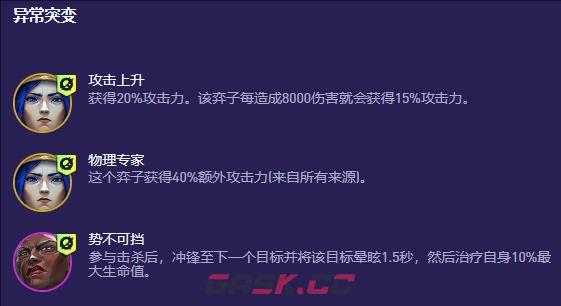 异常突变

攻击上升
获得20%攻击力。该弈子每造成8000伤害就会获得15%攻击力。

物理专家
这个弈子获得40%额外攻击力(来自所有来源)。

势不可挡
参与击杀后，冲锋至下一个目标并将该目标晕眩1.5秒，然后治疗自身10%最大生命值。

GASK.CC